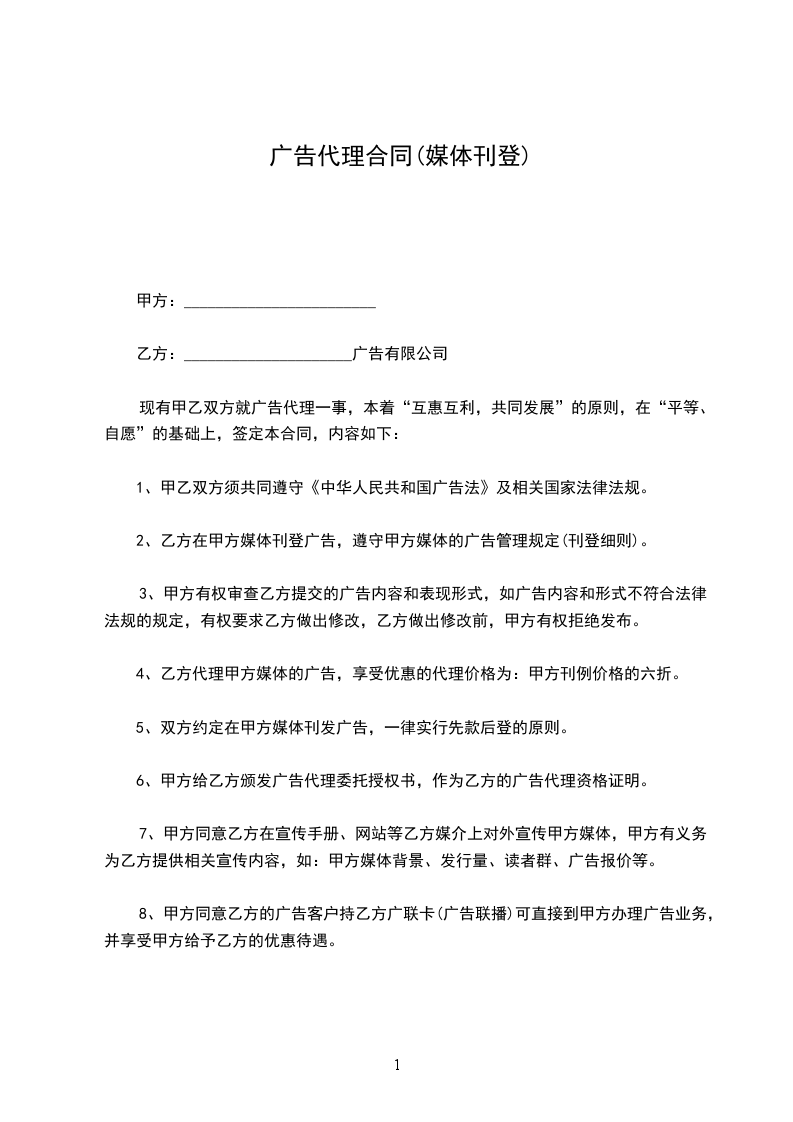 广告代理合同(媒体刊登)

甲方：________________________

乙方：_____________________广告有限公司

现有甲乙双方就广告代理一事，本着“互惠互利，共同发展”的原则，在“平等、自愿”的基础上，签定本合同，内容如下：

1、甲乙双方须共同遵守《中华人民共和国广告法》及相关国家法律法规。

2、乙方在甲方媒体刊登广告，遵守甲方媒体的广告管理规定(刊登细则)。

3、甲方有权审查乙方提交的广告内容和表现形式，如广告内容和形式不符合法律法规的规定，有权要求乙方做出修改，乙方做出修改前，甲方有权拒绝发布。

4、乙方代理甲方媒体的广告，享受优惠的代理价格为：甲方刊例价格的六折。

5、双方约定在甲方媒体刊发广告，一律实行先款后登的原则。

6、甲方给乙方颁发广告代理委托授权书，作为乙方的广告代理资格证明。

7、甲方同意乙方在宣传手册、网站等乙方媒介上对外宣传甲方媒体，甲方有义务为乙方提供相关宣传内容，如：甲方媒体背景、发行量、读者群、广告报价等。

8、甲方同意乙方的广告客户持乙方广联卡(广告联播)可直接到甲方办理广告业务，并享受甲方给予乙方的优惠待遇。

1